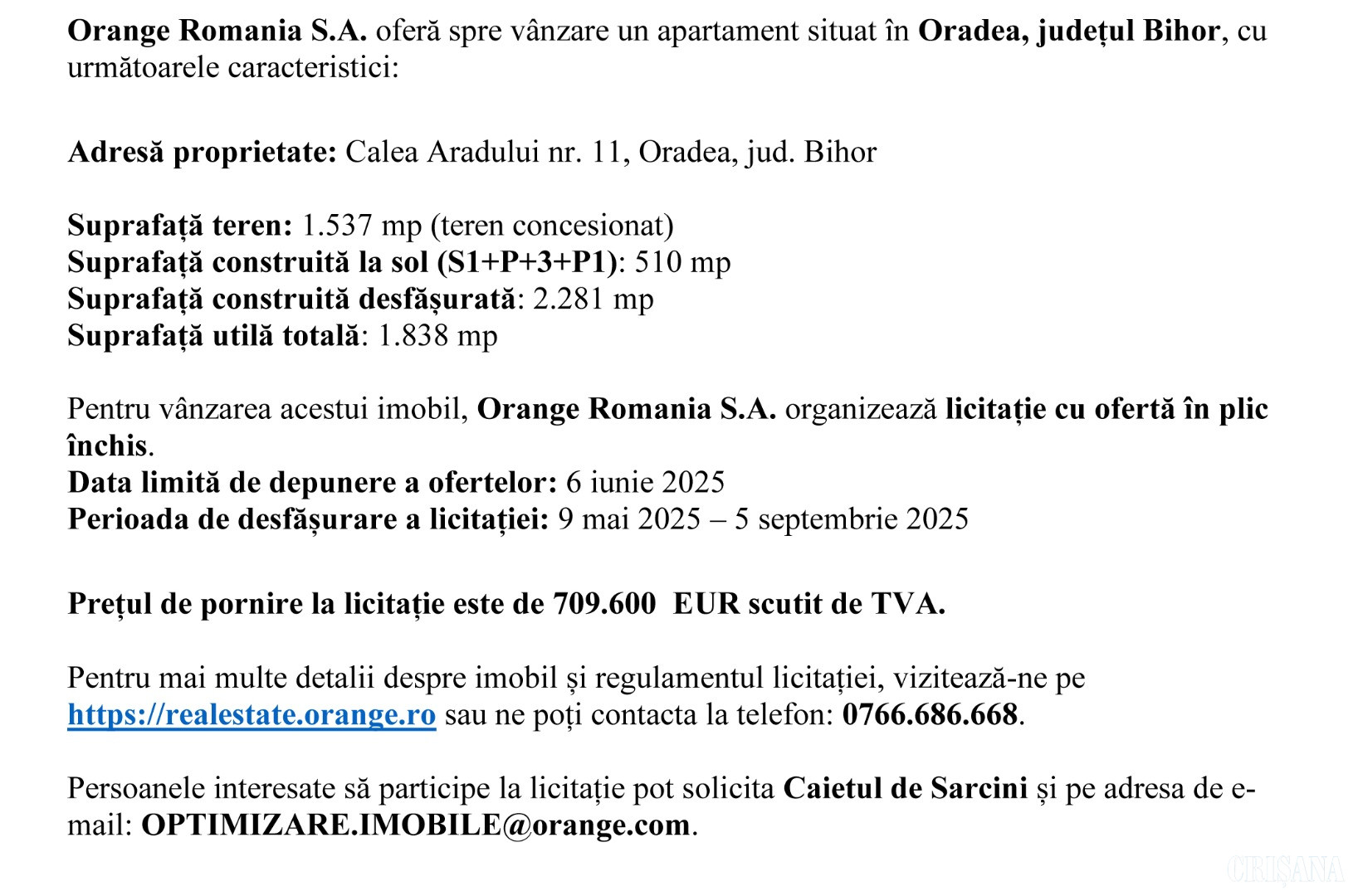 Orange Romania S.A. oferă spre vânzare un apartament situat în Oradea, județul Bihor, cu următoarele caracteristici:

Adresă proprietate: Calea Aradului nr. 11, Oradea, jud. Bihor

Suprafață teren: 1.537 mp (teren concesionat)
Suprafață construită la sol (S1+P+3+P1): 510 mp
Suprafață construită desfășurată: 2.281 mp
Suprafață utilă totală: 1.838 mp

Pentru vânzarea acestui imobil, Orange Romania S.A. organizează licitație cu ofertă în plic închis.
Data limită de depunere a ofertelor: 6 iunie 2025
Perioada de desfășurare a licitației: 9 mai 2025 – 5 septembrie 2025

Prețul de pornire la licitație este de 709.600 EUR scutit de TVA.

Pentru mai multe detalii despre imobil și regulamentul licitației, vizitează-ne pe https://realestate.orange.ro sau ne poți contacta la telefon: 0766.686.668.

Persoanele interesate să participe la licitație pot solicita Caietul de Sarcini și pe adresa de e-mail: OPTIMIZARE.IMOBILE@orange.com.

CRIȘANA